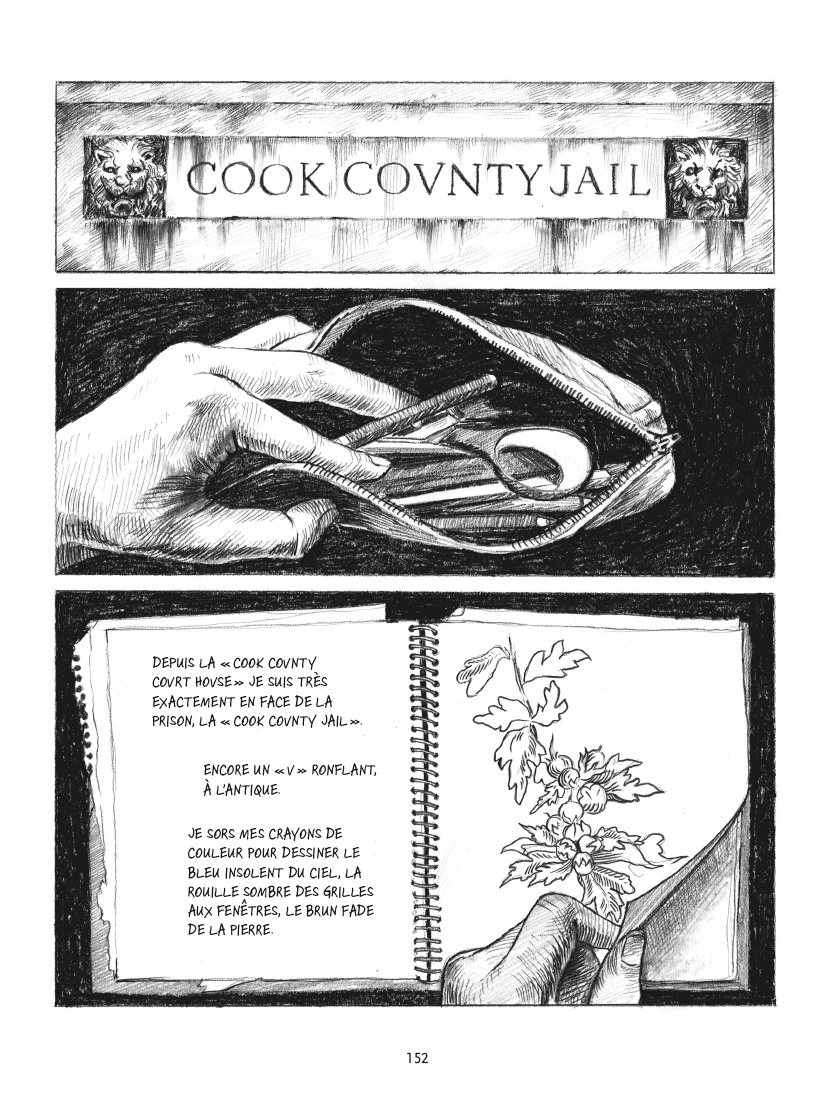 COOK COVNTY JAIL

DEPUIS LA « COOK COVNTY COVRT HOVSE » JE SUIS TRÈS EXACTEMENT EN FACE DE LA PRISON, LA « COOK COVNTY JAIL ».

ENCORE UN « V » RONFLANT, À L'ANTIQUE.

JE SORS MES CRAYONS DE COULEUR POUR DESSINER LE BLEU INSOLENT DU CIEL, LA ROUILLE SOMBRE DES GRILLES AUX FENÊTRES, LE BRUN FADE DE LA PIERRE.

152